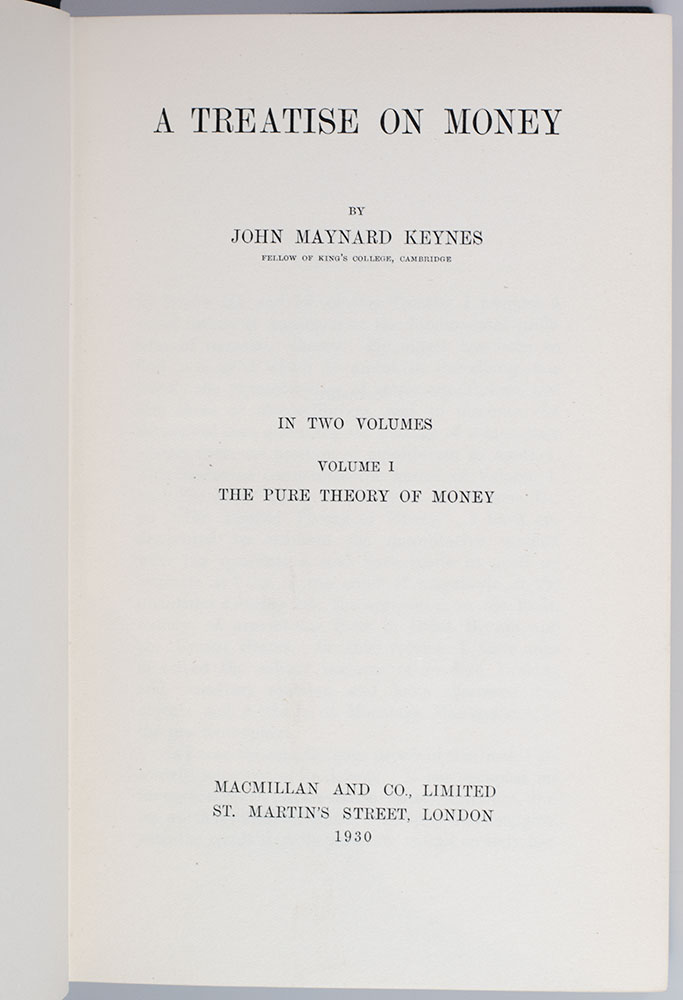 A TREATISE ON MONEY

BY

JOHN MAYNARD KEYNES

FELLOW OF KING'S COLLEGE, CAMBRIDGE

IN TWO VOLUMES

VOLUME I

THE PURE THEORY OF MONEY

MACMILLAN AND CO., LIMITED
ST. MARTIN'S STREET, LONDON
1930